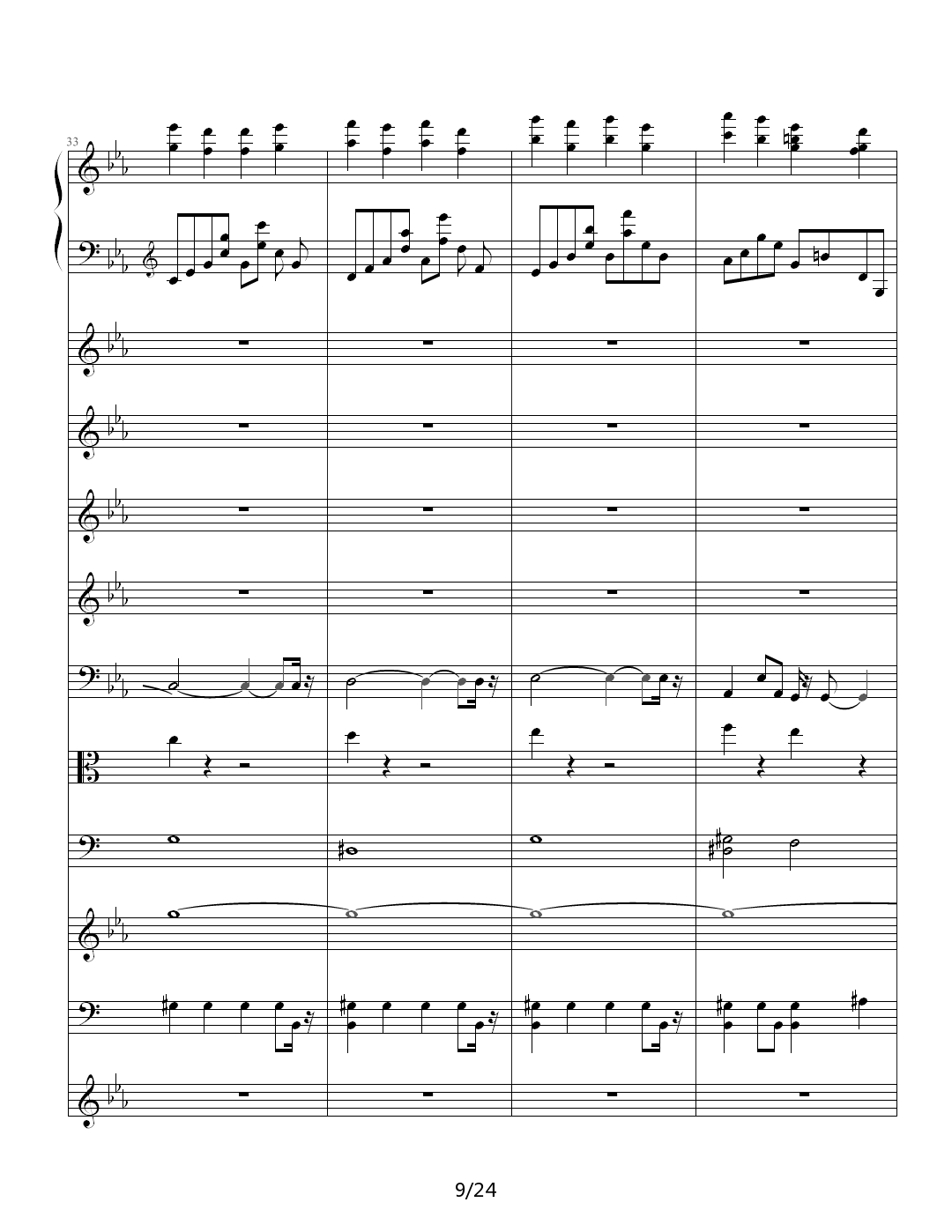 33

9/24